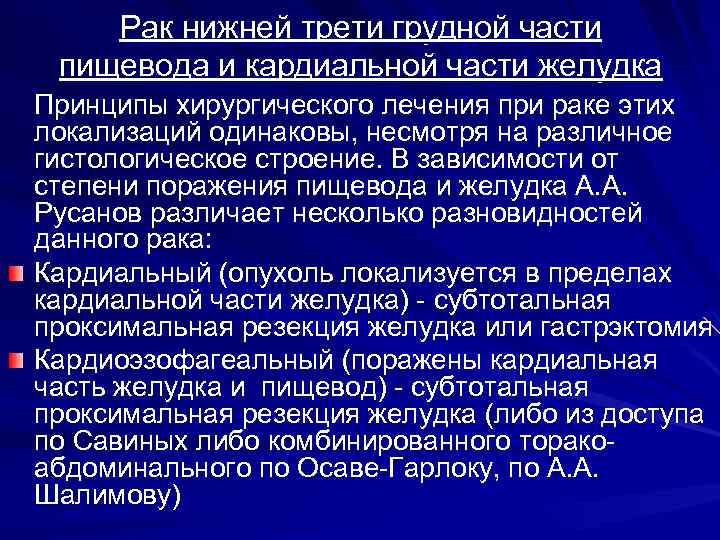 Рак нижней трети грудной части пищевода и кардиальной части желудка

Принципы хирургического лечения при раке этих локализаций одинаковы, несмотря на различное гистологическое строение. В зависимости от степени поражения пищевода и желудка А.А. Русанов различает несколько разновидностей данного рака:

Кардиальный (опухоль локализуется в пределах кардиальной части желудка) - субтотальная проксимальная резекция желудка или гастрэктомия

Кардиоэзофагеальный (поражены кардиальная часть желудка и пищевод) - субтотальная проксимальная резекция желудка (либо из доступа по Савиных либо комбинированного торако-абдоминального по Осаве-Гарлоку, по А.А. Шалимову)